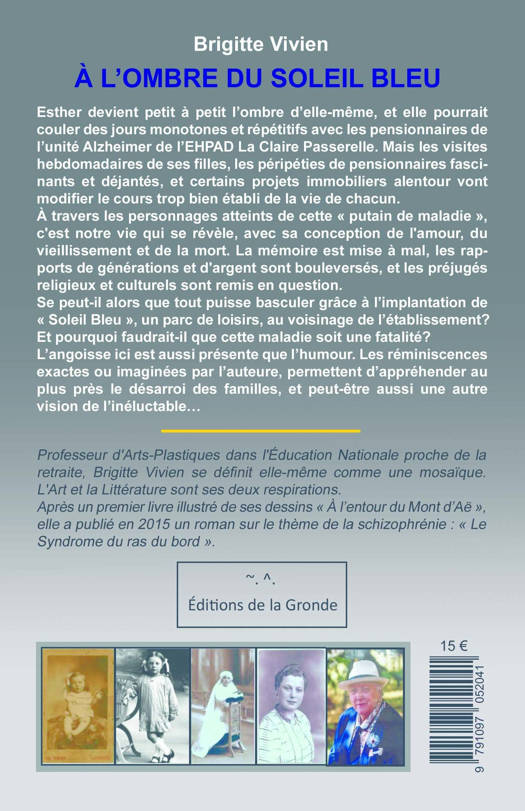 Brigitte Vivien

À L'OMBRE DU SOLEIL BLEU

Esther devient petit à petit l'ombre d'elle-même, et elle pourrait couler des jours monotones et répétitifs avec les pensionnaires de l'unité Alzheimer de l'EHPAD La Claire Passerelle. Mais les visites hebdomadaires de ses filles, les péripéties de pensionnaires fascinants et déjantés, et certains projets immobiliers alentour vont modifier le cours trop bien établi de la vie de chacun.
À travers les personnages atteints de cette « putain de maladie », c'est notre vie qui se révèle, avec sa conception de l'amour, du vieillissement et de la mort. La mémoire est mise à mal, les rapports de générations et d'argent sont bouleversés, et les préjugés religieux et culturels sont remis en question.
Se peut-il alors que tout puisse basculer grâce à l'implantation de « Soleil Bleu », un parc de loisirs, au voisinage de l'établissement? Et pourquoi faudrait-il que cette maladie soit une fatalité?
L'angoisse ici est aussi présente que l'humour. Les réminiscences exactes ou imaginées par l'auteure, permettent d'appréhender au plus près le désarroi des familles, et peut-être aussi une autre vision de l'inéluctable...

Professeur d'Arts-Plastiques dans l'Éducation Nationale proche de la retraite, Brigitte Vivien se définit elle-même comme une mosaïque. L'Art et la Littérature sont ses deux respirations.
Après un premier livre illustré de ses dessins « À l'entour du Mont d'Aë », elle a publié en 2015 un roman sur le thème de la schizophrénie : « Le Syndrome du ras du bord ».

~. ^.
Éditions de la Gronde

15 €

9 791097 052041